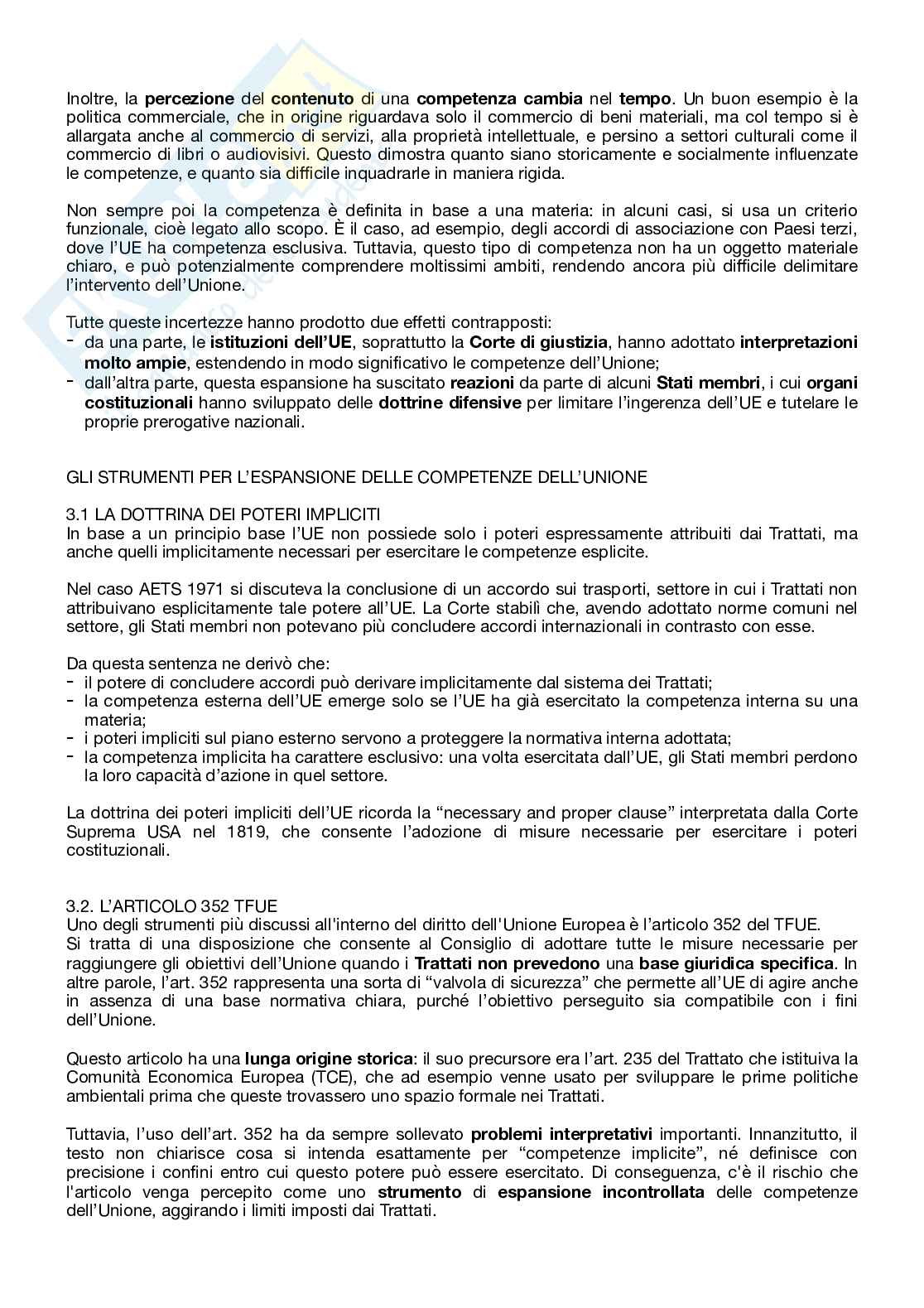 Inoltre, la percezione del contenuto di una competenza cambia nel tempo. Un buon esempio è la politica commerciale, che in origine riguardava solo il commercio di beni materiali, ma col tempo si è allargata anche al commercio di servizi, alla proprietà intellettuale, e persino a settori culturali come il commercio di libri o audiovisivi. Questo dimostra quanto siano storicamente e socialmente influenzate le competenze, e quanto sia difficile inquadrarle in maniera rigida.

Non sempre poi la competenza è definita in base a una materia: in alcuni casi, si usa un criterio funzionale, cioè legato allo scopo. È il caso, ad esempio, degli accordi di associazione con Paesi terzi, dove l'UE ha competenza esclusiva. Tuttavia, questo tipo di competenza non ha un oggetto materiale chiaro, e può potenzialmente comprendere moltissimi ambiti, rendendo ancora più difficile delimitare l'intervento dell'Unione.

Tutte queste incertezze hanno prodotto due effetti contrapposti:
- da una parte, le istituzioni dell'UE, soprattutto la Corte di giustizia, hanno adottato interpretazioni molto ampie, estendendo in modo significativo le competenze dell'Unione;
- dall'altra parte, questa espansione ha suscitato reazioni da parte di alcuni Stati membri, i cui organi costituzionali hanno sviluppato delle dottrine difensive per limitare l'ingerenza dell'UE e tutelare le proprie prerogative nazionali.

GLI STRUMENTI PER L'ESPANSIONE DELLE COMPETENZE DELL'UNIONE

3.1 LA DOTTRINA DEI POTERI IMPLICITI
In base a un principio base l'UE non possiede solo i poteri espressamente attribuiti dai Trattati, ma anche quelli implicitamente necessari per esercitare le competenze esplicite.

Nel caso AETS 1971 si discuteva la conclusione di un accordo sui trasporti, settore in cui i Trattati non attribuivano esplicitamente tale potere all'UE. La Corte stabilì che, avendo adottato norme comuni nel settore, gli Stati membri non potevano più concludere accordi internazionali in contrasto con esse.

Da questa sentenza ne derivò che:
- il potere di concludere accordi può derivare implicitamente dal sistema dei Trattati;
- la competenza esterna dell'UE emerge solo se l'UE ha già esercitato la competenza interna su una materia;
- i poteri impliciti sul piano esterno servono a proteggere la normativa interna adottata;
- la competenza implicita ha carattere esclusivo: una volta esercitata dall'UE, gli Stati membri perdono la loro capacità d'azione in quel settore.

La dottrina dei poteri impliciti dell'UE ricorda la "necessary and proper clause" interpretata dalla Corte Suprema USA nel 1819, che consente l'adozione di misure necessarie per esercitare i poteri costituzionali.

3.2. L'ARTICOLO 352 TFUE
Uno degli strumenti più discussi all'interno del diritto dell'Unione Europea è l'articolo 352 del TFUE.
Si tratta di una disposizione che consente al Consiglio di adottare tutte le misure necessarie per raggiungere gli obiettivi dell'Unione quando i Trattati non prevedono una base giuridica specifica. In altre parole, l'art. 352 rappresenta una sorta di "valvola di sicurezza" che permette all'UE di agire anche in assenza di una base normativa chiara, purché l'obiettivo perseguito sia compatibile con i fini dell'Unione.

Questo articolo ha una lunga origine storica: il suo precursore era l'art. 235 del Trattato che istituiva la Comunità Economica Europea (TCE), che ad esempio venne usato per sviluppare le prime politiche ambientali prima che queste trovassero uno spazio formale nei Trattati.

Tuttavia, l'uso dell'art. 352 ha da sempre sollevato problemi interpretativi importanti. Innanzitutto, il testo non chiarisce cosa si intenda esattamente per "competenze implicite", né definisce con precisione i confini entro cui questo potere può essere esercitato. Di conseguenza, c'è il rischio che l'articolo venga percepito come uno strumento di espansione incontrollata delle competenze dell'Unione, aggirando i limiti imposti dai Trattati.